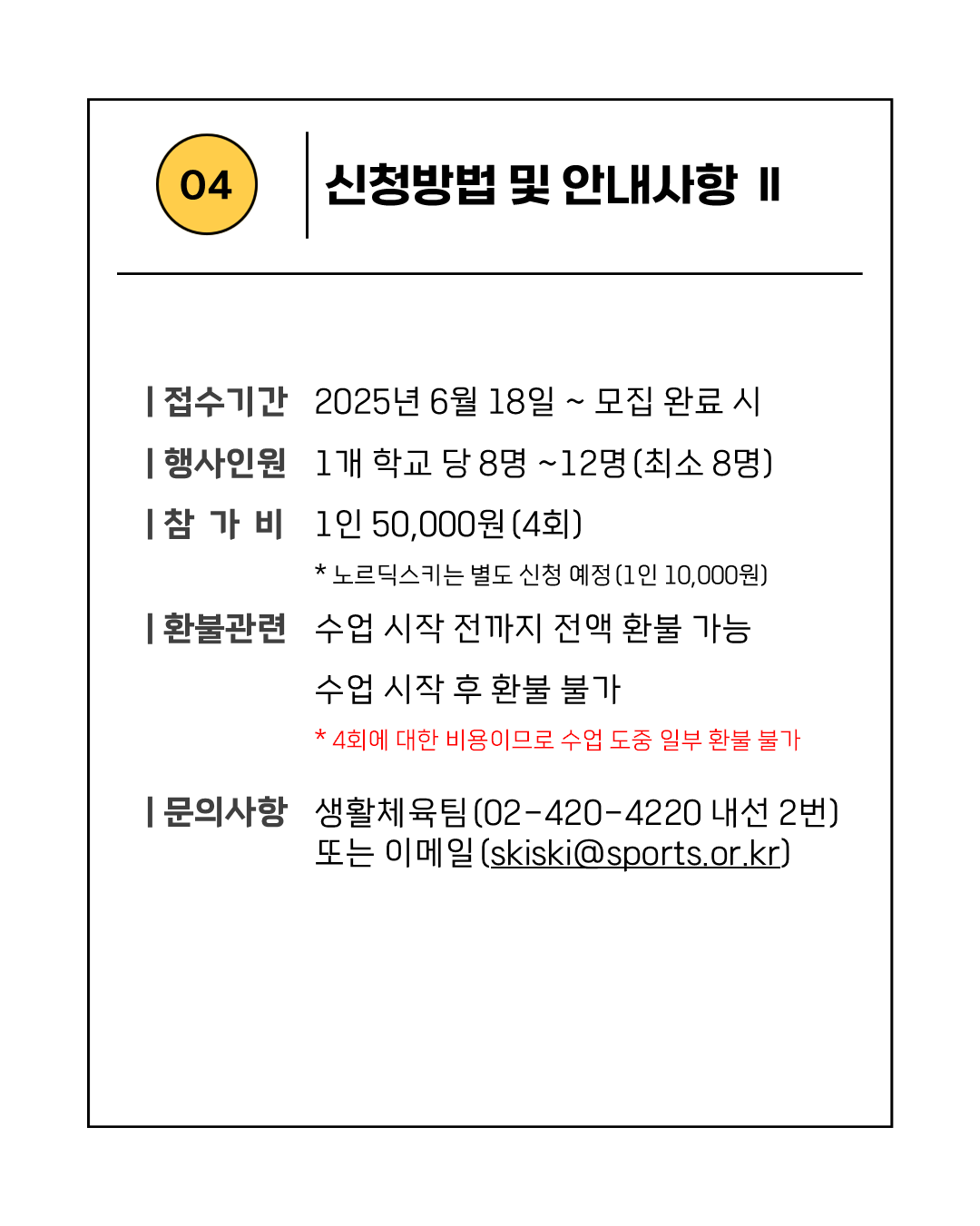 04

신청방법 및 안내사항 II

| 접수기간 2025년 6월 18일 ~ 모집 완료 시

| 행사인원 1개 학교 당 8명 ~12명(최소 8명)

| 참 가 비 1인 50,000원(4회)

* 노르딕스키는 별도 신청 예정(1인 10,000원)

| 환불관련 수업 시작 전까지 전액 환불 가능

수업 시작 후 환불 불가

* 4회에 대한 비용이므로 수업 도중 일부 환불 불가

| 문의사항 생활체육팀(02-420-4220 내선 2번) 또는 이메일(skiski@sports.or.kr)